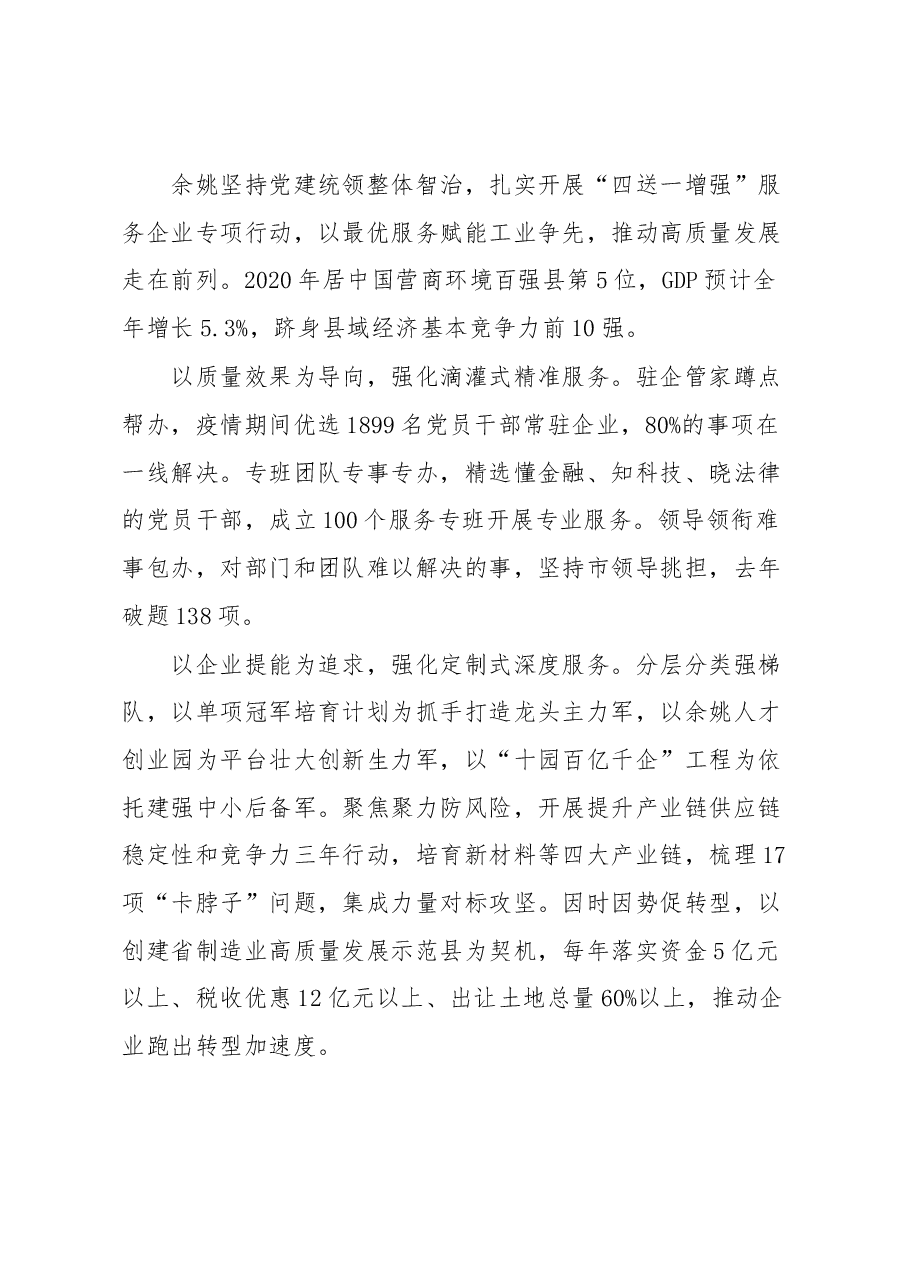 余姚坚持党建统领整体智治，扎实开展“四送一增强”服务企业专项行动，以最优服务赋能工业争先，推动高质量发展走在前列。2020年居中国营商环境百强县第5位，GDP预计全年增长5.3%，跻身县域经济基本竞争力前10强。

以质量效果为导向，强化滴灌式精准服务。驻企管家蹲点帮办，疫情期间优选1899名党员干部常驻企业，80%的事项在一线解决。专班团队专事专办，精选懂金融、知科技、晓法律的党员干部，成立100个服务专班开展专业服务。领导领衔难事包办，对部门和团队难以解决的事，坚持市领导挑担，去年破题138项。

以企业提能为追求，强化定制式深度服务。分层分类强梯队，以单项冠军培育计划为抓手打造龙头主力军，以余姚人才创业园为平台壮大创新生力军，以“十园百亿千企”工程为依托建强中小后备军。聚焦聚力防风险，开展提升产业链供应链稳定性和竞争力三年行动，培育新材料等四大产业链，梳理17项“卡脖子”问题，集成力量对标攻坚。因时因势促转型，以创建省制造业高质量发展示范县为契机，每年落实资金5亿元以上、税收优惠12亿元以上、出让土地总量60%以上，推动企业跑出转型加速度。